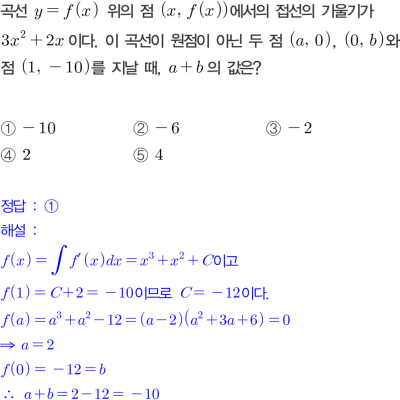 곡선 $y=f(x)$ 위의 점 $(x, f(x))$에서의 접선의 기울기가 $3x^2+2x$ 이다. 이 곡선이 원점이 아닌 두 점 $(a, 0)$, $(0, b)$와 점 $(1, -10)$를 지날 때, $a+b$ 의 값은?

① $-10$
② $-6$
③ $-2$
④ $2$
⑤ $4$

정답 : ①
해설 :
$f(x)=\int f'(x)dx=x^3+x^2+C$이고
$f(1)=C+2=-10$이므로 $C=-12$이다.
$f(a)=a^3+a^2-12=(a-2)(a^2+3a+6)=0$
$\Rightarrow a=2$
$f(0)=-12=b$
$\therefore a+b=2-12=-10$